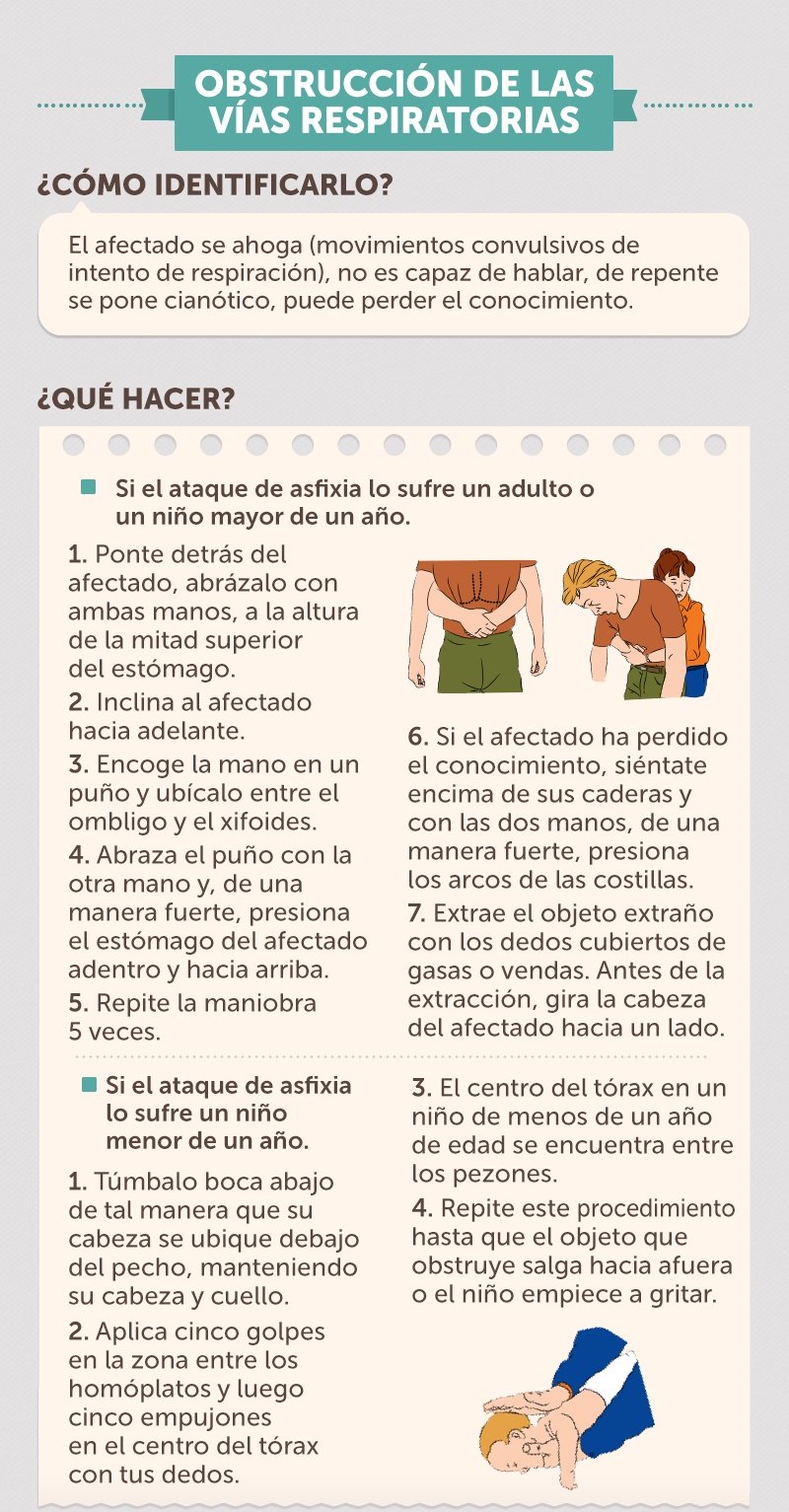 OBSTRUCCIÓN DE LAS VÍAS RESPIRATORIAS

¿CÓMO IDENTIFICARLO?

El afectado se ahoga (movimientos convulsivos de intento de respiración), no es capaz de hablar, de repente se pone cianótico, puede perder el conocimiento.

¿QUÉ HACER?

Si el ataque de asfixia lo sufre un adulto o un niño mayor de un año.

1. Ponte detrás del afectado, abrázalo con ambas manos, a la altura de la mitad superior del estómago.

2. Inclina al afectado hacia adelante.

3. Encoge la mano en un puño y ubícalo entre el ombligo y el xifoides.

4. Abraza el puño con la otra mano y, de una manera fuerte, presiona el estómago del afectado adentro y hacia arriba.

5. Repite la maniobra 5 veces.

6. Si el afectado ha perdido el conocimiento, siéntate encima de sus caderas y con las dos manos, de una manera fuerte, presiona los arcos de las costillas.

7. Extrae el objeto extraño con los dedos cubiertos de gasas o vendas. Antes de la extracción, gira la cabeza del afectado hacia un lado.

Si el ataque de asfixia lo sufre un niño menor de un año.

1. Túmbalo boca abajo de tal manera que su cabeza se ubique debajo del pecho, manteniendo su cabeza y cuello.

2. Aplica cinco golpes en la zona entre los homóplatos y luego cinco empujones en el centro del tórax con tus dedos.

3. El centro del tórax en un niño de menos de un año de edad se encuentra entre los pezones.

4. Repite este procedimiento hasta que el objeto que obstruye salga hacia afuera o el niño empiece a gritar.